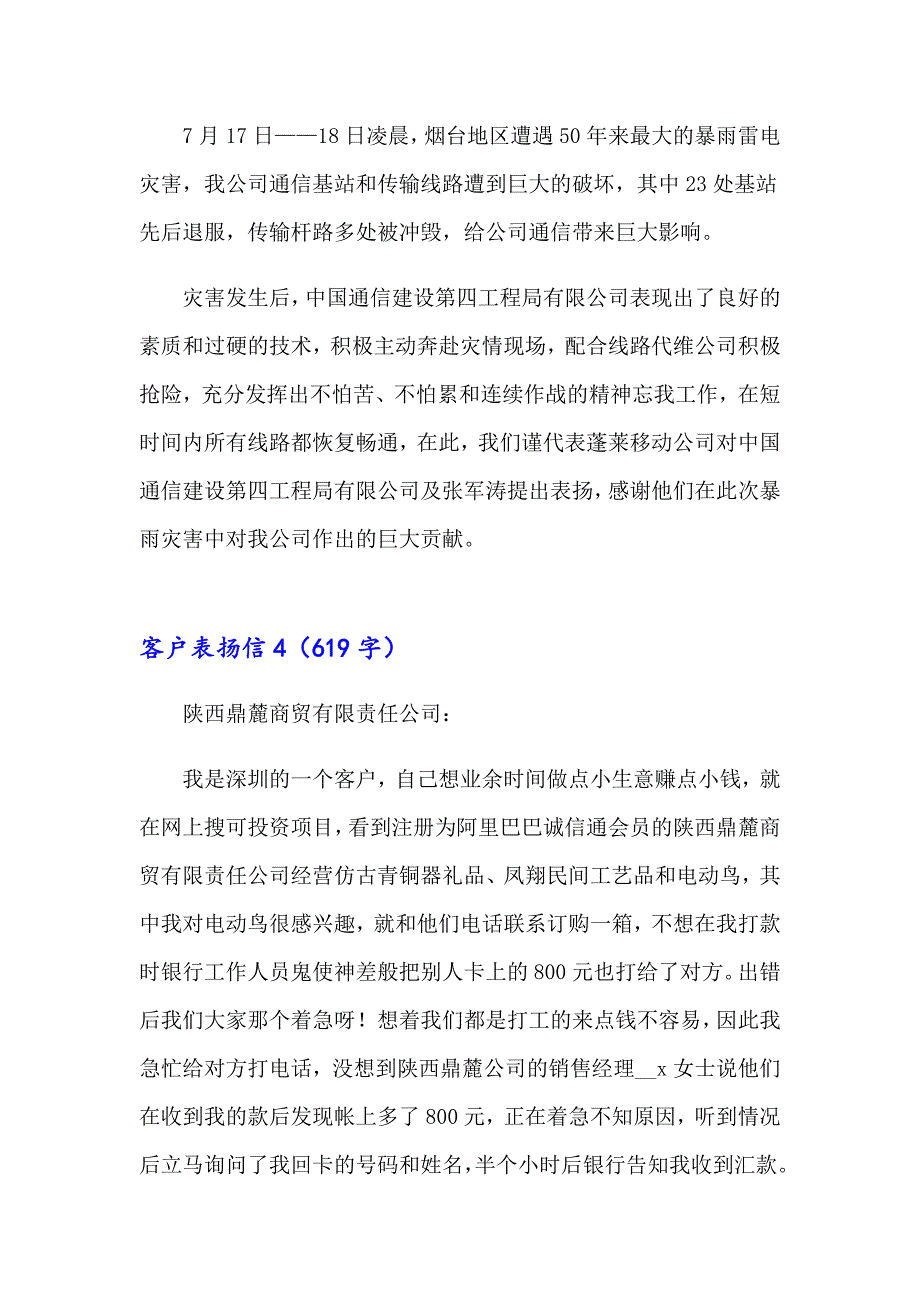 7 月 17 日——18 日凌晨，烟台地区遭遇 50 年来最大的暴雨雷电灾害，我公司通信基站和传输线路遭到巨大的破坏，其中 23 处基站先后退服，传输杆路多处被冲毁，给公司通信带来巨大影响。

灾害发生后，中国通信建设第四工程局有限公司表现出了良好的素质和过硬的技术，积极主动奔赴灾情现场，配合线路代维公司积极抢险，充分发挥出不怕苦、不怕累和连续作战的精神忘我工作，在短时间内所有线路都恢复畅通，在此，我们谨代表蓬莱移动公司对中国通信建设第四工程局有限公司及张军涛提出表扬，感谢他们在此次暴雨灾害中对我公司作出的巨大贡献。

客户表扬信 4（619 字）

陕西鼎麓商贸有限责任公司：

我是深圳的一个客户，自己想业余时间做点小生意赚点小钱，就在网上搜可投资项目，看到注册为阿里巴巴诚信通会员的陕西鼎麓商贸有限责任公司经营仿古青铜器礼品、凤翔民间工艺品和电动鸟，其中我对电动鸟很感兴趣，就和他们电话联系订购一箱，不想在我打款时银行工作人员鬼使神差般把别人卡上的 800 元也打给了对方。出错后我们大家那个着急呀！想着我们都是打工的来点钱不容易，因此我急忙给对方打电话，没想到陕西鼎麓公司的销售经理__x 女士说他们在收到我的款后发现帐上多了 800 元，正在着急不知原因，听到情况后立马询问了我回卡的号码和姓名，半个小时后银行告知我收到汇款。